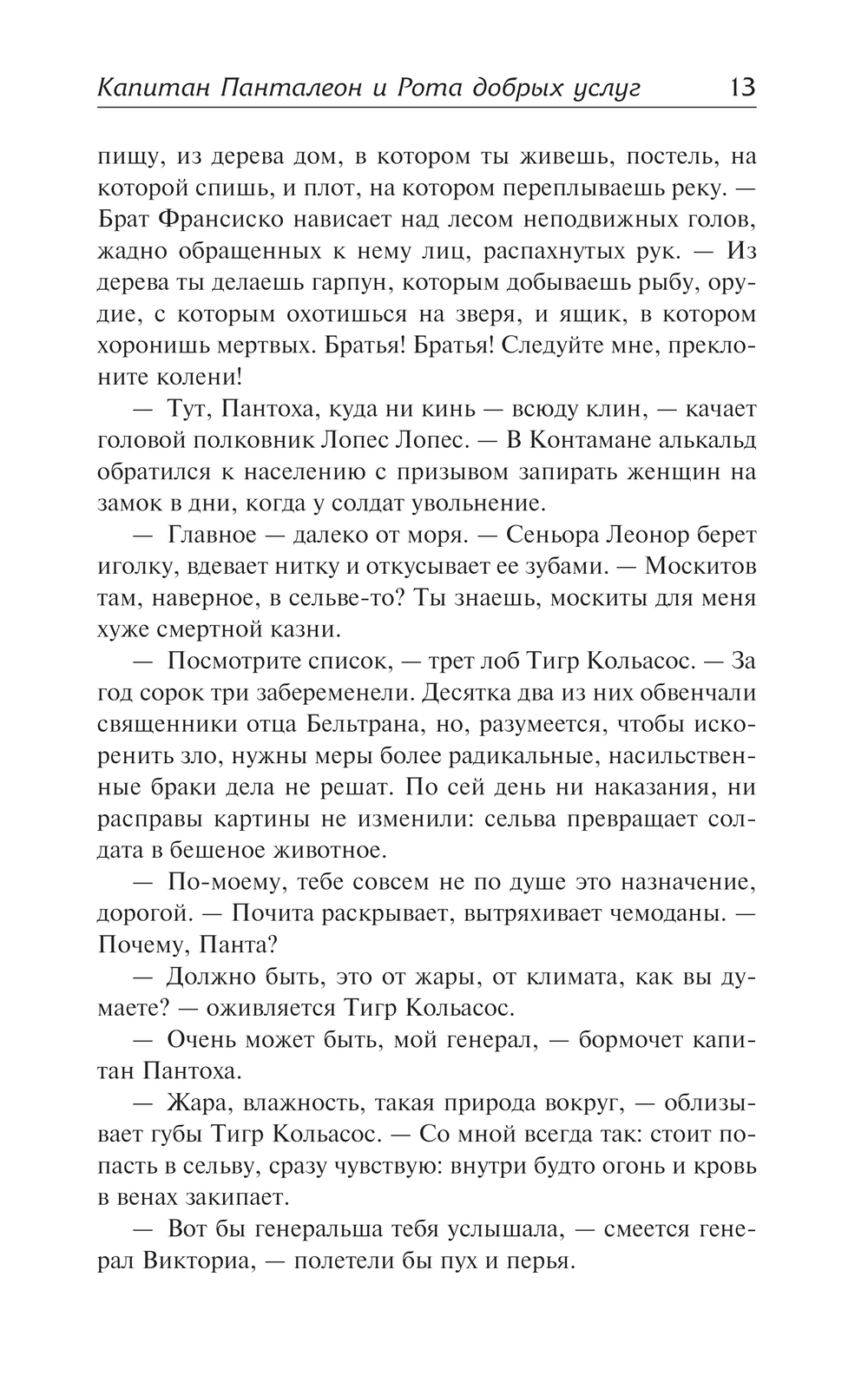 Капитан Панталеон и Рота добрых услуг 13

пищу, из дерева дом, в котором ты живешь, постель, на которой спишь, и плот, на котором переплываешь реку. — Брат Франсиско нависает над лесом неподвижных голов, жадно обращенных к нему лиц, распахнутых рук. — Из дерева ты делаешь гарпун, которым добываешь рыбу, орудие, с которым охотишься на зверя, и ящик, в котором хоронишь мертвых. Братья! Братья! Следуйте мне, преклоните колени!

— Тут, Пантоха, куда ни кинь — всюду клин, — качает головой полковник Лопес Лопес. — В Контамане алькальд обратился к населению с призывом запирать женщин на замок в дни, когда у солдат увольнение.

— Главное — далеко от моря. — Сеньора Леонор берет иголку, вдевает нитку и откусывает ее зубами. — Москитов там, наверное, в сельве-то? Ты знаешь, москиты для меня хуже смертной казни.

— Посмотрите список, — трет лоб Тигр Кольасос. — За год сорок три забеременели. Десятка два из них обвенчали священники отца Бельтрана, но, разумеется, чтобы искоренить зло, нужны меры более радикальные, насильственные браки дела не решат. По сей день ни наказания, ни расправы картины не изменили: сельва превращает солдата в бешеное животное.

— По-моему, тебе совсем не по душе это назначение, дорогой. — Почита раскрывает, вытряхивает чемоданы. — Почему, Панта?

— Должно быть, это от жары, от климата, как вы думаете? — оживляется Тигр Кольасос.

— Очень может быть, мой генерал, — бормочет капитан Пантоха.

— Жара, влажность, такая природа вокруг, — облизывает губы Тигр Кольасос. — Со мной всегда так: стоит попасть в сельву, сразу чувствую: внутри будто огонь и кровь в венах закипает.

— Вот бы генеральша тебя услышала, — смеется генерал Викториа, — полетели бы пух и перья.